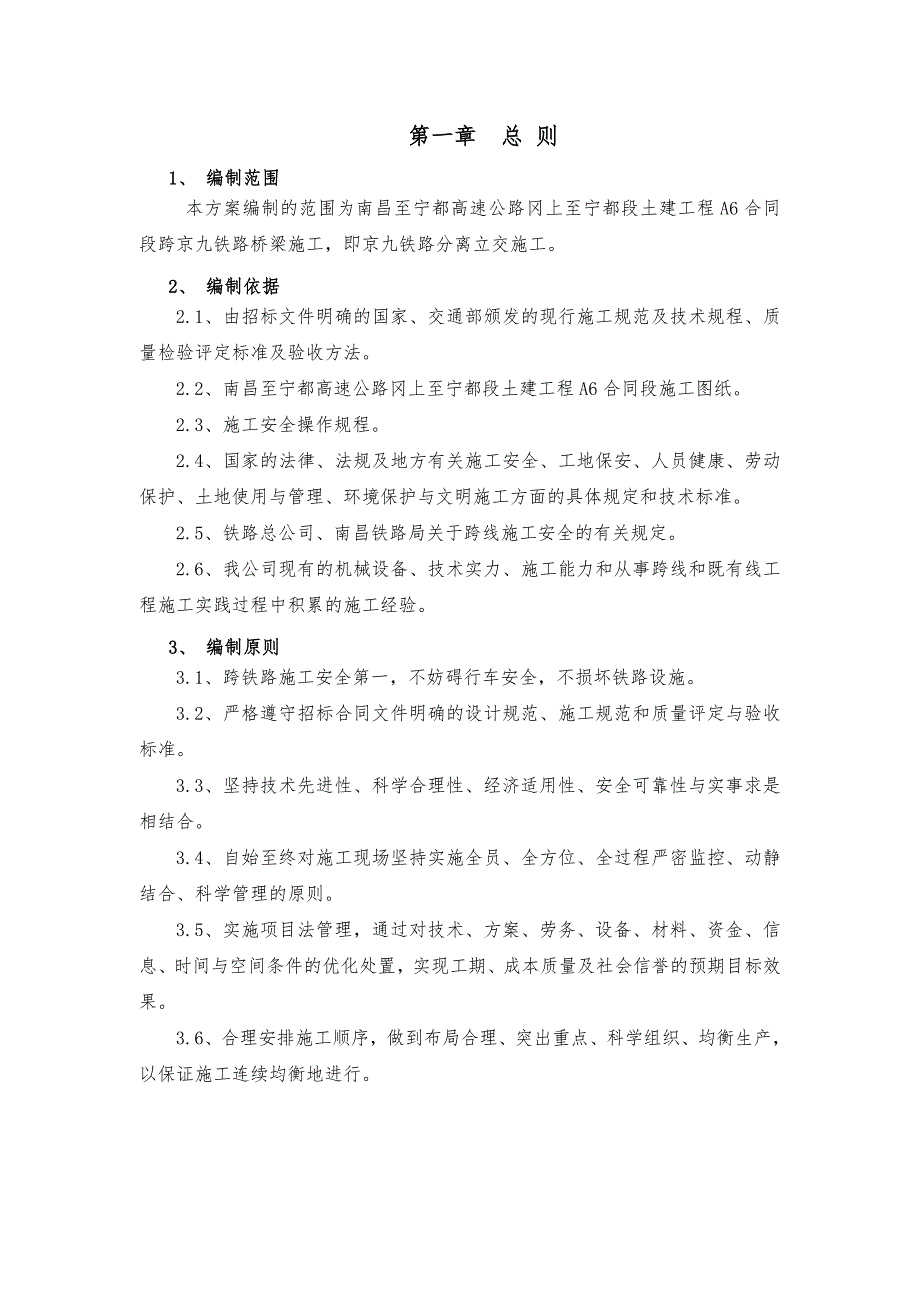 第一章 总 则

1、 编制范围

本方案编制的范围为南昌至宁都高速公路冈上至宁都段土建工程A6合同段跨京九铁路桥梁施工，即京九铁路分离立交施工。

2、 编制依据

2.1、由招标文件明确的国家、交通部颁发的现行施工规范及技术规程、质量检验评定标准及验收方法。

2.2、南昌至宁都高速公路冈上至宁都段土建工程A6合同段施工图纸。

2.3、施工安全操作规程。

2.4、国家的法律、法规及地方有关施工安全、工地保安、人员健康、劳动保护、土地使用与管理、环境保护与文明施工方面的具体规定和技术标准。

2.5、铁路总公司、南昌铁路局关于跨线施工安全的有关规定。

2.6、我公司现有的机械设备、技术实力、施工能力和从事跨线和既有线工程施工实践过程中积累的施工经验。

3、 编制原则

3.1、跨铁路施工安全第一，不妨碍行车安全，不损坏铁路设施。

3.2、严格遵守招标合同文件明确的设计规范、施工规范和质量评定与验收标准。

3.3、坚持技术先进性、科学合理性、经济适用性、安全可靠性与实事求是相结合。

3.4、自始至终对施工现场坚持实施全员、全方位、全过程严密监控、动静结合、科学管理的原则。

3.5、实施项目法管理，通过对技术、方案、劳务、设备、材料、资金、信息、时间与空间条件的优化处置，实现工期、成本质量及社会信誉的预期目标效果。

3.6、合理安排施工顺序，做到布局合理、突出重点、科学组织、均衡生产，以保证施工连续均衡地进行。